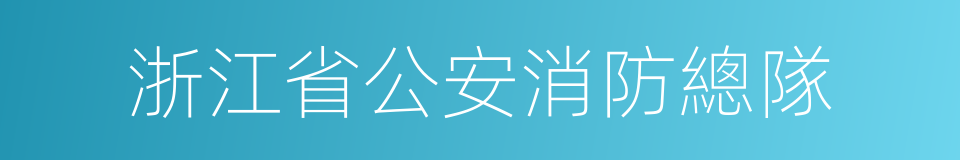 浙江省公安消防總隊